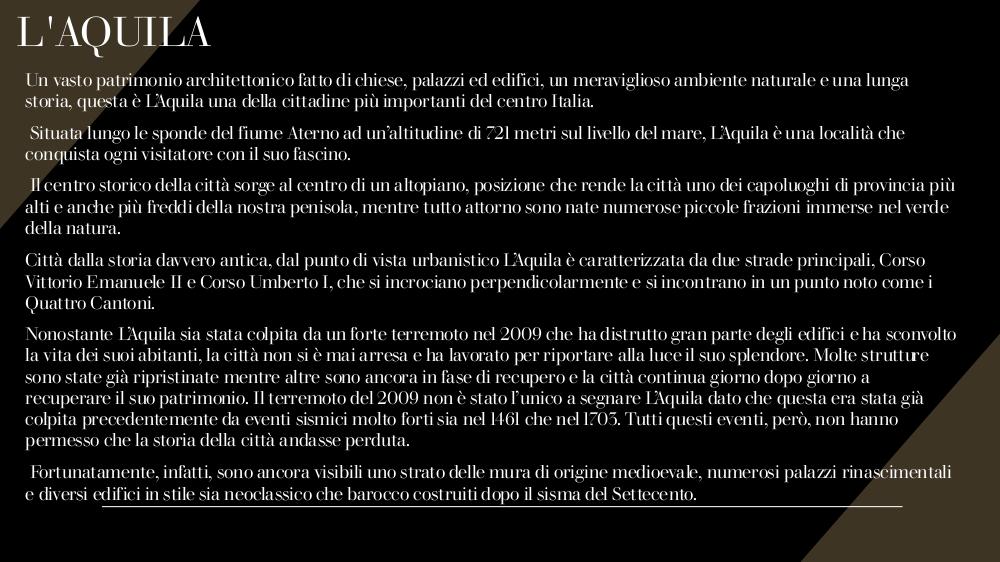 L'AQUILA

Un vasto patrimonio architettonico fatto di chiese, palazzi ed edifici, un meraviglioso ambiente naturale e una lunga storia, questa è L'Aquila una della cittadine più importanti del centro Italia.

Situata lungo le sponde del fiume Aterno ad un'altitudine di 721 metri sul livello del mare, L'Aquila è una località che conquista ogni visitatore con il suo fascino.

Il centro storico della città sorge al centro di un altopiano, posizione che rende la città uno dei capoluoghi di provincia più alti e anche più freddi della nostra penisola, mentre tutto attorno sono nate numerose piccole frazioni immerse nel verde della natura.

Città dalla storia davvero antica, dal punto di vista urbanistico L'Aquila è caratterizzata da due strade principali, Corso Vittorio Emanuele II e Corso Umberto I, che si incrociano perpendicolarmente e si incontrano in un punto noto come i Quattro Cantoni.

Nonostante L'Aquila sia stata colpita da un forte terremoto nel 2009 che ha distrutto gran parte degli edifici e ha sconvolto la vita dei suoi abitanti, la città non si è mai arresa e ha lavorato per riportare alla luce il suo splendore. Molte strutture sono state già ripristinate mentre altre sono ancora in fase di recupero e la città continua giorno dopo giorno a recuperare il suo patrimonio. Il terremoto del 2009 non è stato l'unico a segnare L'Aquila dato che questa era stata già colpita precedentemente da eventi sismici molto forti sia nel 1461 che nel 1703. Tutti questi eventi, però, non hanno permesso che la storia della città andasse perduta.

Fortunatamente, infatti, sono ancora visibili uno strato delle mura di origine medioevale, numerosi palazzi rinascimentali e diversi edifici in stile sia neoclassico che barocco costruiti dopo il sisma del Settecento.